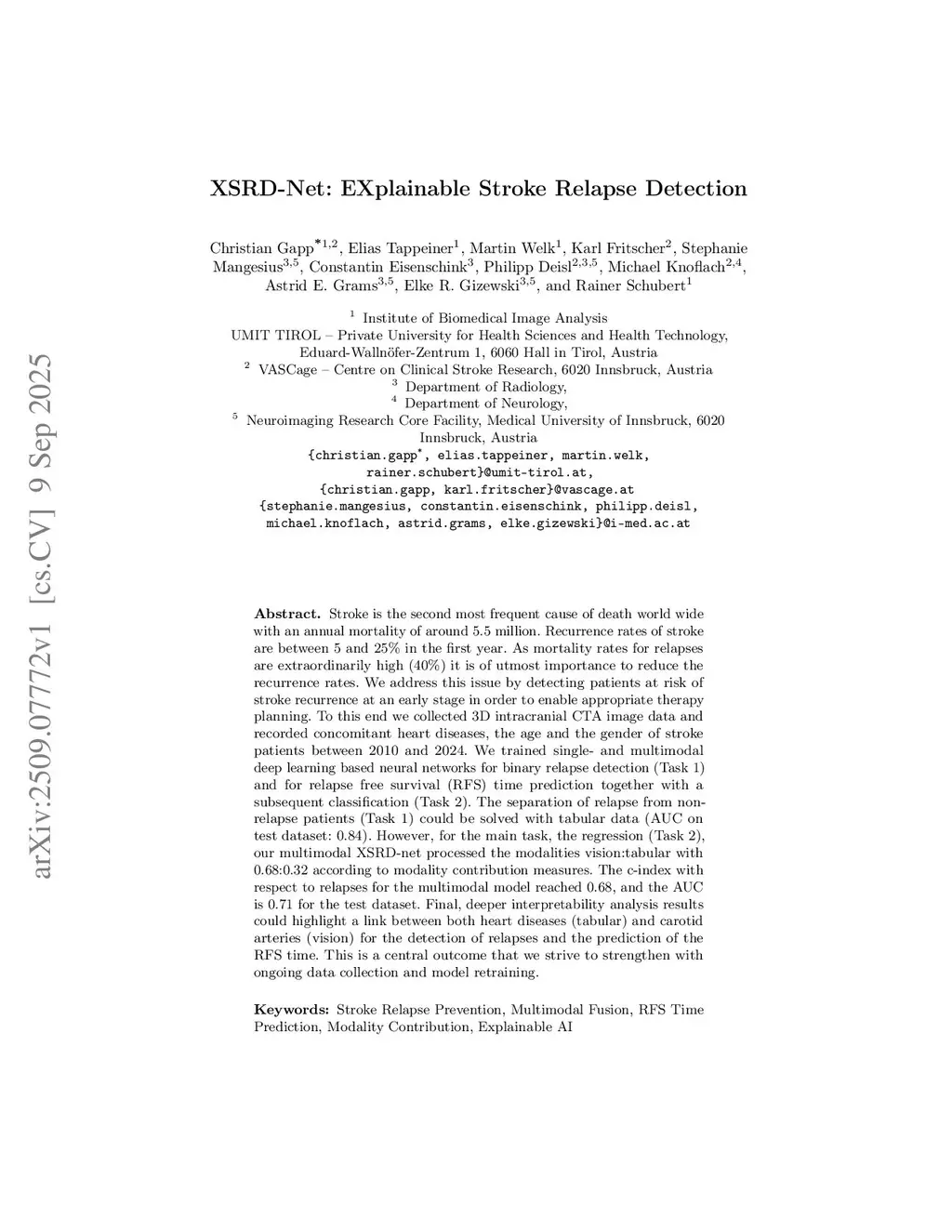 arXiv:2509.07772v1 [cs.CV] 9 Sep 2025

XSRD-Net: EXplainable Stroke Relapse Detection

Christian Gapp$^{*1,2}$, Elias Tappeiner$^{1}$, Martin Welk$^{1}$, Karl Fritscher$^{2}$, Stephanie Mangesius$^{3,5}$, Constantin Eisenschink$^{3}$, Philipp Deisl$^{2,3,5}$, Michael Knoflach$^{2,4}$, Astrid E. Grams$^{3,5}$, Elke R. Gizewski$^{3,5}$, and Rainer Schubert$^{1}$

$^{1}$ Institute of Biomedical Image Analysis
UMIT TIROL – Private University for Health Sciences and Health Technology, Eduard-Wallnöfer-Zentrum 1, 6060 Hall in Tirol, Austria
$^{2}$ VASCage – Centre on Clinical Stroke Research, 6020 Innsbruck, Austria
$^{3}$ Department of Radiology,
$^{4}$ Department of Neurology,
$^{5}$ Neuroimaging Research Core Facility, Medical University of Innsbruck, 6020 Innsbruck, Austria
{christian.gapp$^{*}$, elias.tappeiner, martin.welk, rainer.schubert}@umit-tirol.at,
{christian.gapp, karl.fritscher}@vascage.at
{stephanie.mangesius, constantin.eisenschink, philipp.deisl, michael.knoflach, astrid.grams, elke.gizewski}@i-med.ac.at

Abstract. Stroke is the second most frequent cause of death world wide with an annual mortality of around 5.5 million. Recurrence rates of stroke are between 5 and 25% in the first year. As mortality rates for relapses are extraordinarily high (40%) it is of utmost importance to reduce the recurrence rates. We address this issue by detecting patients at risk of stroke recurrence at an early stage in order to enable appropriate therapy planning. To this end we collected 3D intracranial CTA image data and recorded concomitant heart diseases, the age and the gender of stroke patients between 2010 and 2024. We trained single- and multimodal deep learning based neural networks for binary relapse detection (Task 1) and for relapse free survival (RFS) time prediction together with a subsequent classification (Task 2). The separation of relapse from non-relapse patients (Task 1) could be solved with tabular data (AUC on test dataset: 0.84). However, for the main task, the regression (Task 2), our multimodal XSRD-net processed the modalities vision:tabular with 0.68:0.32 according to modality contribution measures. The c-index with respect to relapses for the multimodal model reached 0.68, and the AUC is 0.71 for the test dataset. Final, deeper interpretability analysis results could highlight a link between both heart diseases (tabular) and carotid arteries (vision) for the detection of relapses and the prediction of the RFS time. This is a central outcome that we strive to strengthen with ongoing data collection and model retraining.

Keywords: Stroke Relapse Prevention, Multimodal Fusion, RFS Time Prediction, Modality Contribution, Explainable AI